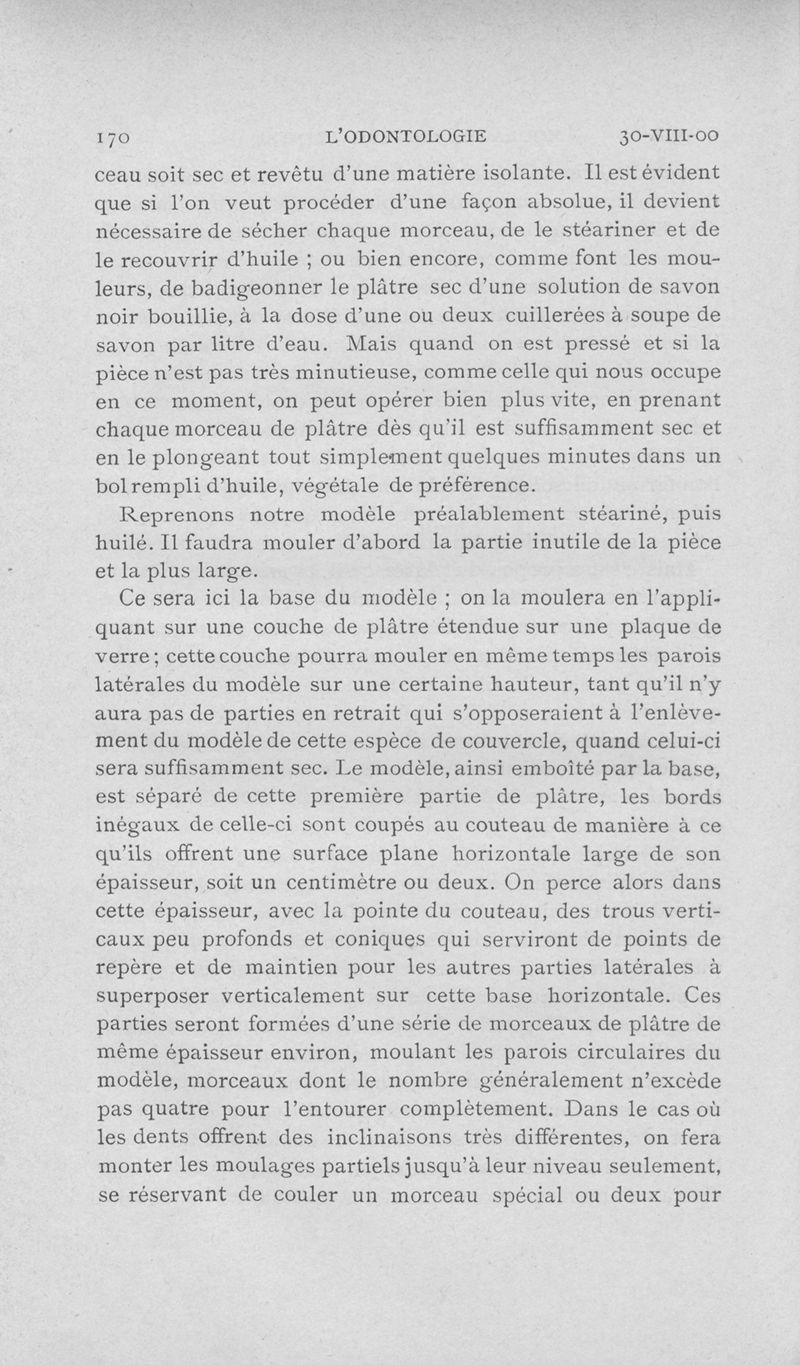 170 L'ODONTOLOGIE 30-VIII-00

ceau soit sec et revêtu d'une matière isolante. Il est évident que si l'on veut procéder d'une façon absolue, il devient nécessaire de sécher chaque morceau, de le stéariner et de le recouvrir d'huile ; ou bien encore, comme font les mouleurs, de badigeonner le plâtre sec d'une solution de savon noir bouillie, à la dose d'une ou deux cuillerées à soupe de savon par litre d'eau. Mais quand on est pressé et si la pièce n'est pas très minutieuse, comme celle qui nous occupe en ce moment, on peut opérer bien plus vite, en prenant chaque morceau de plâtre dès qu'il est suffisamment sec et en le plongeant tout simplement quelques minutes dans un bol rempli d'huile, végétale de préférence.

Reprenons notre modèle préalablement stéariné, puis huilé. Il faudra mouler d'abord la partie inutile de la pièce et la plus large.

Ce sera ici la base du modèle ; on la moulera en l'appliquant sur une couche de plâtre étendue sur une plaque de verre ; cette couche pourra mouler en même temps les parois latérales du modèle sur une certaine hauteur, tant qu'il n'y aura pas de parties en retrait qui s'opposeraient à l'enlèvement du modèle de cette espèce de couvercle, quand celui-ci sera suffisamment sec. Le modèle, ainsi emboîté par la base, est séparé de cette première partie de plâtre, les bords inégaux de celle-ci sont coupés au couteau de manière à ce qu'ils offrent une surface plane horizontale large de son épaisseur, soit un centimètre ou deux. On perce alors dans cette épaisseur, avec la pointe du couteau, des trous verticaux peu profonds et coniques qui serviront de points de repère et de maintien pour les autres parties latérales à superposer verticalement sur cette base horizontale. Ces parties seront formées d'une série de morceaux de plâtre de même épaisseur environ, moulant les parois circulaires du modèle, morceaux dont le nombre généralement n'excède pas quatre pour l'entourer complètement. Dans le cas où les dents offrent des inclinaisons très différentes, on fera monter les moulages partiels jusqu'à leur niveau seulement, se réservant de couler un morceau spécial ou deux pour